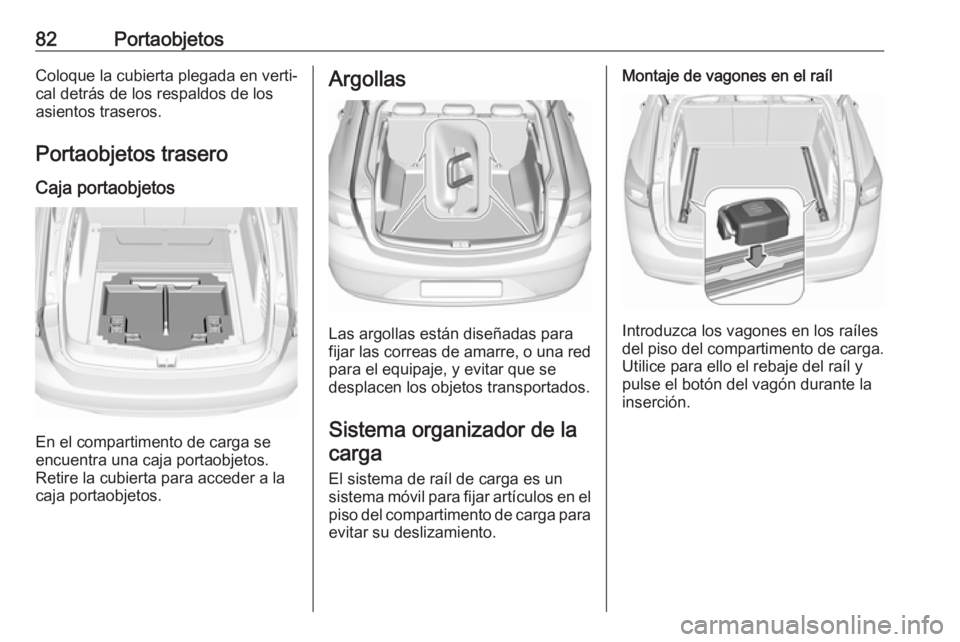 82 Portaobjetos

Coloque la cubierta plegada en vertical detrás de los respaldos de los asientos traseros.

Portaobjetos trasero

Caja portaobjetos

En el compartimento de carga se encuentra una caja portaobjetos. Retire la cubierta para acceder a la caja portaobjetos.

Argollas

Las argollas están diseñadas para fijar las correas de amarre, o una red para el equipaje, y evitar que se desplacen los objetos transportados.

Sistema organizador de la carga

El sistema de raíl de carga es un sistema móvil para fijar artículos en el piso del compartimento de carga para evitar su deslizamiento.

Montaje de vagones en el raíl

Introduzca los vagones en los raíles del piso del compartimento de carga. Utilice para ello el rebaje del raíl y pulse el botón del vagón durante la inserción.

carmanualsonline.info